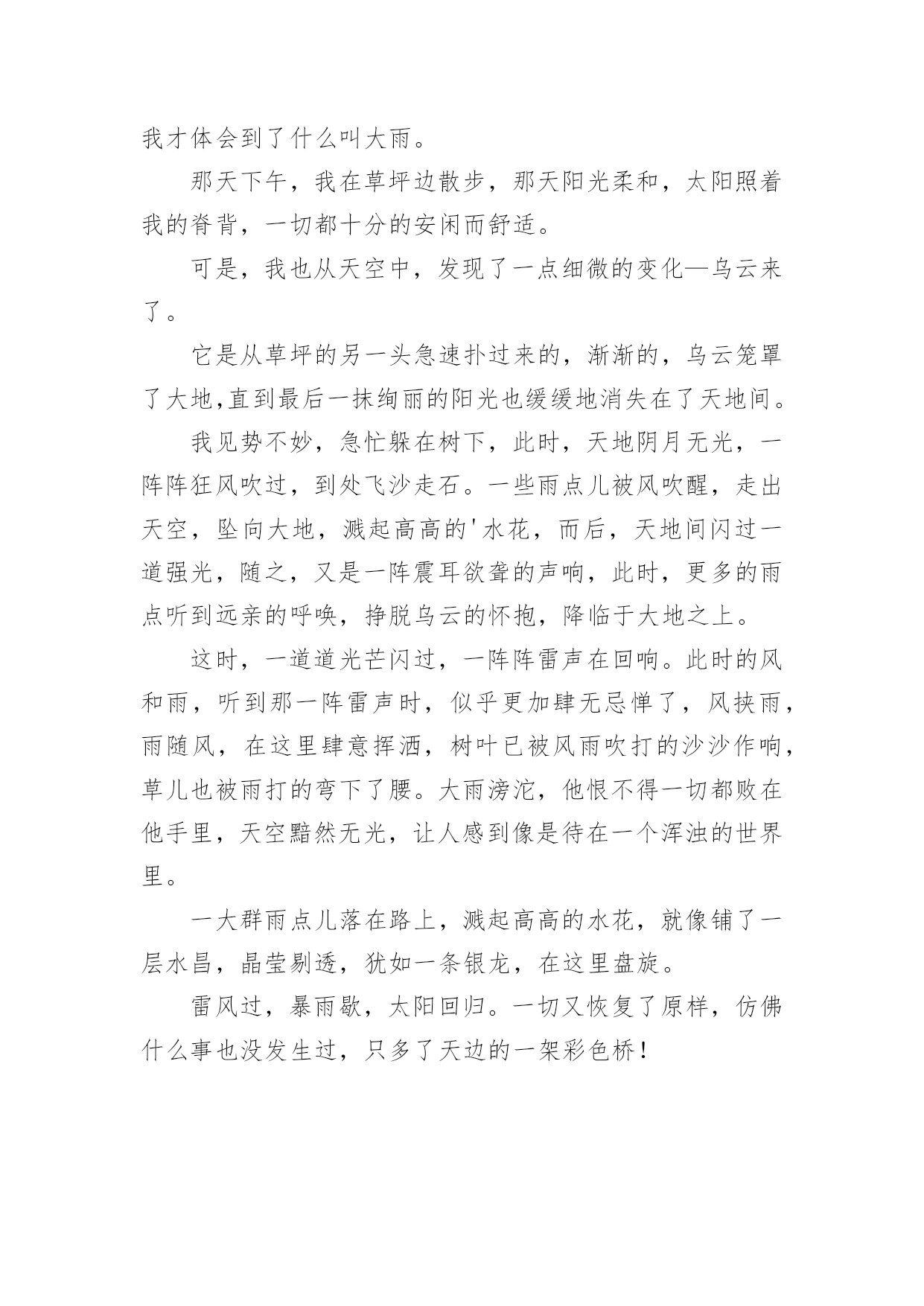 我才体会到了什么叫大雨。

那天下午，我在草坪边散步，那天阳光柔和，太阳照着我的脊背，一切都十分的安闲而舒适。

可是，我也从天空中，发现了一点细微的变化—乌云来了。

它是从草坪的另一头急速扑过来的，渐渐的，乌云笼罩了大地,直到最后一抹绚丽的阳光也缓缓地消失在了天地间。

我见势不妙，急忙躲在树下，此时，天地阴月无光，一阵阵狂风吹过，到处飞沙走石。一些雨点儿被风吹醒，走出天空，坠向大地，溅起高高的'水花，而后，天地间闪过一道强光，随之，又是一阵震耳欲聋的声响，此时，更多的雨点听到远亲的呼唤，挣脱乌云的怀抱，降临于大地之上。

这时，一道道光芒闪过，一阵阵雷声在回响。此时的风和雨，听到那一阵雷声时，似乎更加肆无忌惮了，风挟雨，雨随风，在这里肆意挥洒，树叶已被风雨吹打的沙沙作响，草儿也被雨打的弯下了腰。大雨滂沱，他恨不得一切都败在他手里，天空黯然无光，让人感到像是待在一个浑浊的世界里。

一大群雨点儿落在路上，溅起高高的水花，就像铺了一层水昌，晶莹剔透，犹如一条银龙，在这里盘旋。

雷风过，暴雨歇，太阳回归。一切又恢复了原样，仿佛什么事也没发生过，只多了天边的一架彩色桥！